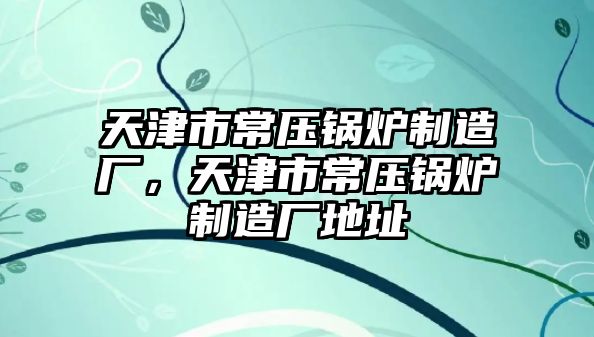 天津市常压锅炉制造厂，天津市常压锅炉制造厂地址